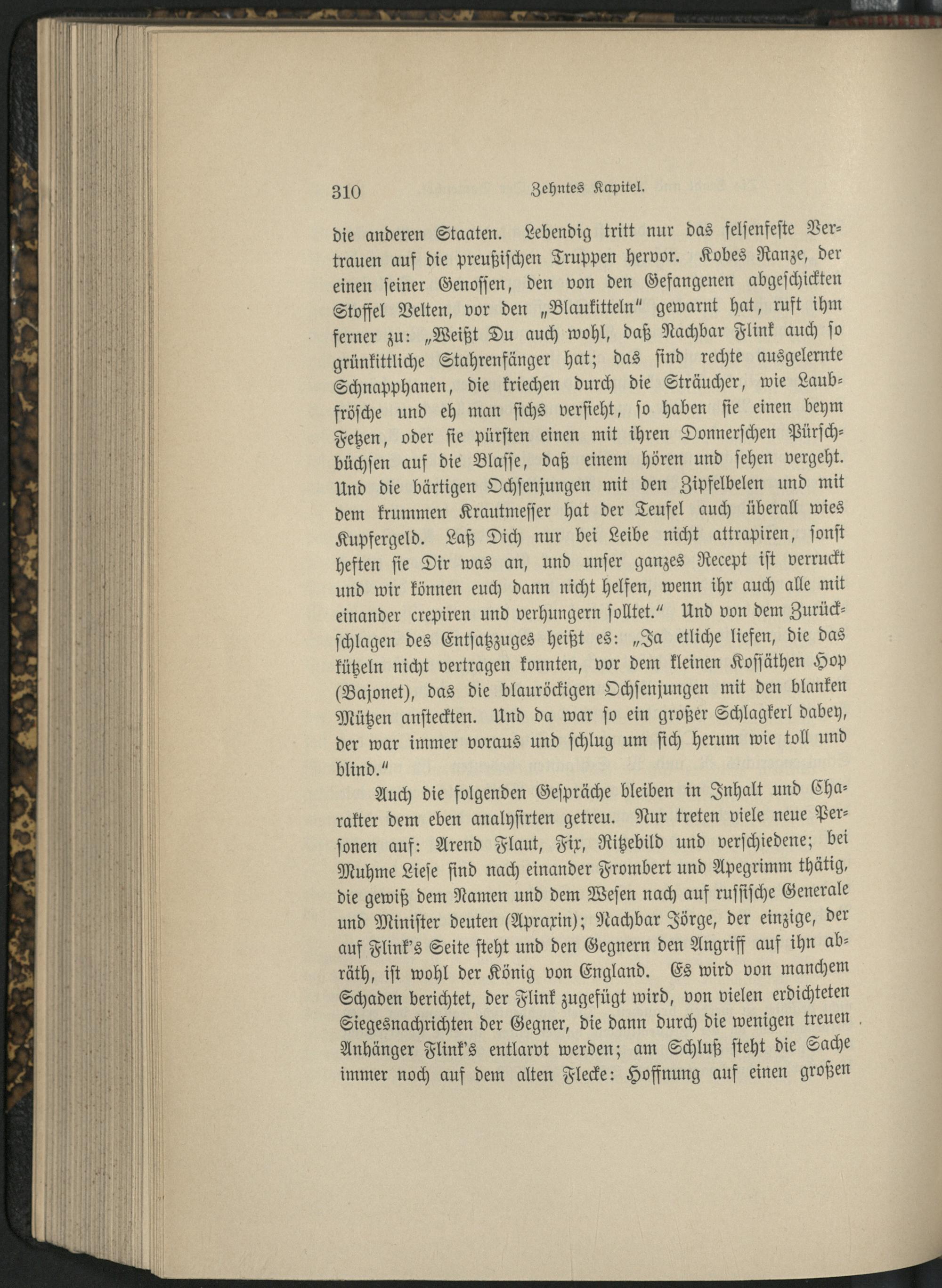 310 Zehntes Kapitel.

die anderen Staaten. Lebendig tritt nur das felsenfeste Vertrauen auf die preußischen Truppen hervor. Kobes Ranze, der einen seiner Genossen, den von den Gefangenen abgeschickten Stoffel Velten, vor den „Blaukitteln" gewarnt hat, ruft ihm ferner zu: „Weißt Du auch wohl, daß Nachbar Flink auch so grünkittliche Stahrenfänger hat; das sind rechte ausgelernte Schnapphanen, die kriechen durch die Sträucher, wie Laubfrösche und eh man sichs versieht, so haben sie einen beym Fetzen, oder sie pürsten einen mit ihren Donnerschen Pürschbüchsen auf die Blasse, daß einem hören und sehen vergeht. Und die bärtigen Ochsenjungen mit den Zipfelbelen und mit dem krummen Krautmesser hat der Teufel auch überall wies Kupfergeld. Laß Dich nur bei Leibe nicht attrapiren, sonst heften sie Dir was an, und unser ganzes Recept ist verruckt und wir können euch dann nicht helfen, wenn ihr auch alle mit einander crepiren und verhungern solltet." Und von dem Zurückschlagen des Entsatzzuges heißt es: „Ja etliche liefen, die das kützeln nicht vertragen konnten, vor dem kleinen Kossäthen Hop (Bajonet), das die blauröckigen Ochsenjungen mit den blanken Mützen ansteckten. Und da war so ein großer Schlagkerl dabey, der war immer voraus und schlug um sich herum wie toll und blind."

Auch die folgenden Gespräche bleiben in Inhalt und Charakter dem eben analysirten getreu. Nur treten viele neue Personen auf: Arend Flaut, Fix, Ritzebild und verschiedene; bei Muhme Liese sind nach einander Frombert und Apegrimm thätig, die gewiß dem Namen und dem Wesen nach auf russische Generale und Minister deuten (Apraxin); Nachbar Jörge, der einzige, der auf Flink's Seite steht und den Gegnern den Angriff auf ihn abräth, ist wohl der König von England. Es wird von manchem Schaden berichtet, der Flink zugefügt wird, von vielen erdichteten Siegesnachrichten der Gegner, die dann durch die wenigen treuen Anhänger Flink's entlarvt werden; am Schluß steht die Sache immer noch auf dem alten Flecke: Hoffnung auf einen großen